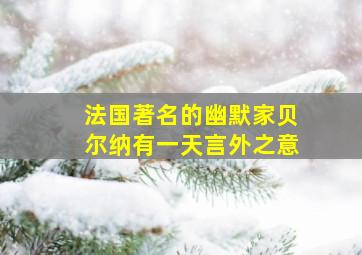 法国著名的幽默家贝尔纳有一天言外之意